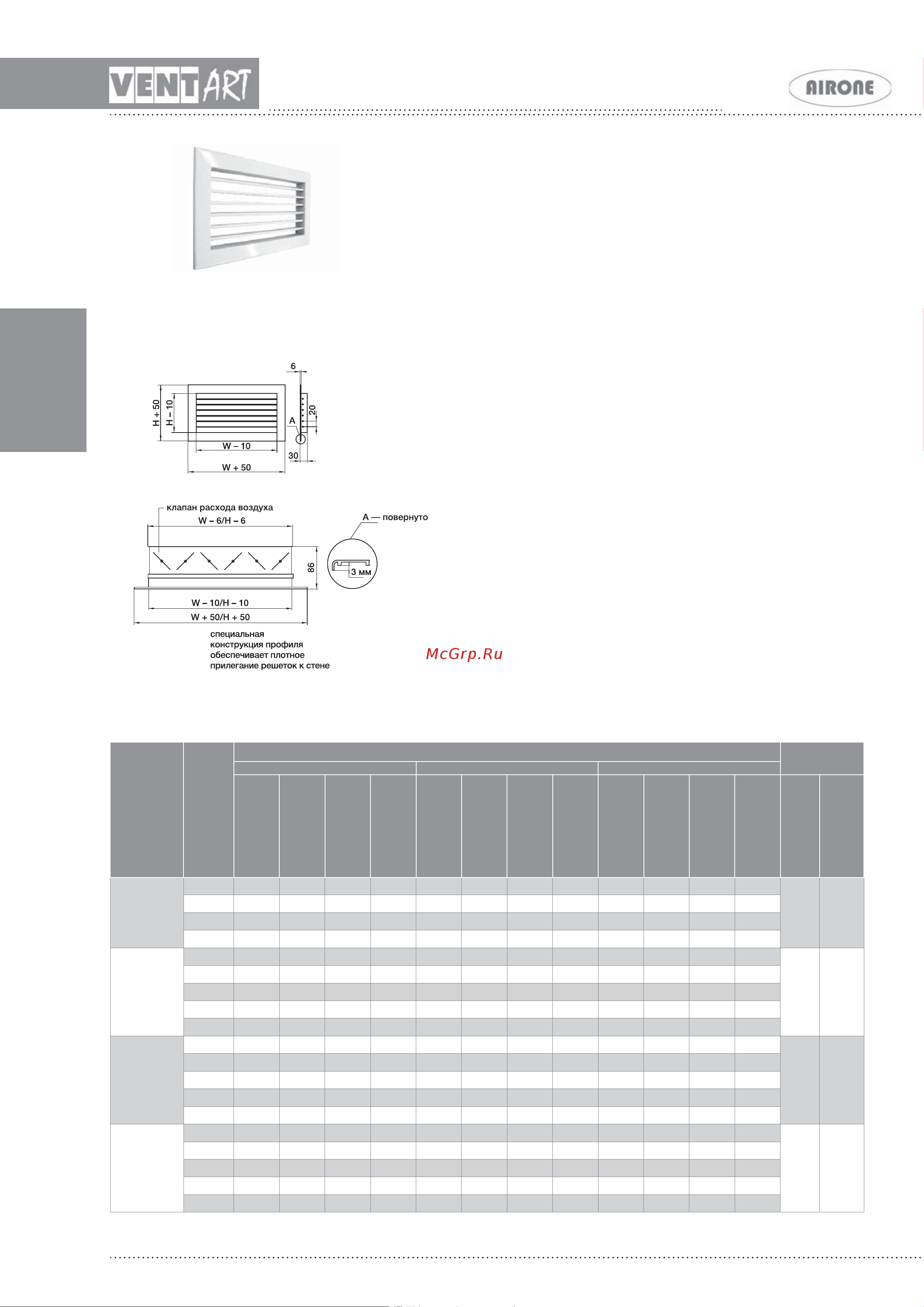 VENTART

AIRONE

6

H + 50

H – 10

A

20

W – 10

30

W + 50

клапан расхода воздуха

W – 6/H – 6

A — повернуто

86

3 мм

W – 10/H – 10

W + 50/H + 50

специальная конструкция профиля обеспечивает плотное прилегание решеток к стене

McGrp.Ru